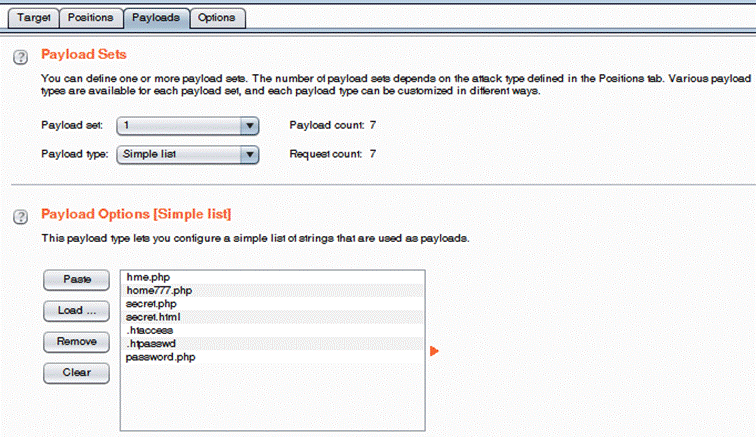 Target Positions Payloads Options

?

Payload Sets

You can define one or more payload sets. The number of payload sets depends on the attack type defined in the Positions tab. Various payload types are available for each payload set, and each payload type can be customized in different ways.

Payload set: 1

Payload count: 7

Payload type: Simple list

Request count: 7

?

Payload Options [Simple list]

This payload type lets you configure a simple list of strings that are used as payloads.

Paste

Load ...

Remove

Clear

hme.php
home777.php
secret.php
secret.html
.htaccess
.htpasswd
password.php